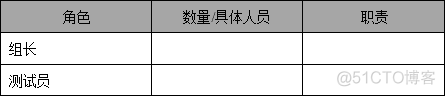 | 角色 | 数量/具体人员 | 职责 |
|---|---|---|
| 组长 | | |
| 测试员 | | |

@51CTO博客